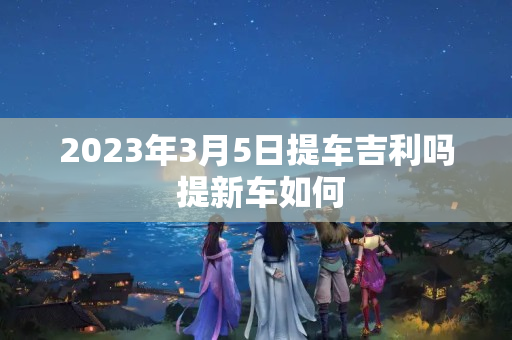 2023年3月5日提车吉利吗
提新车如何